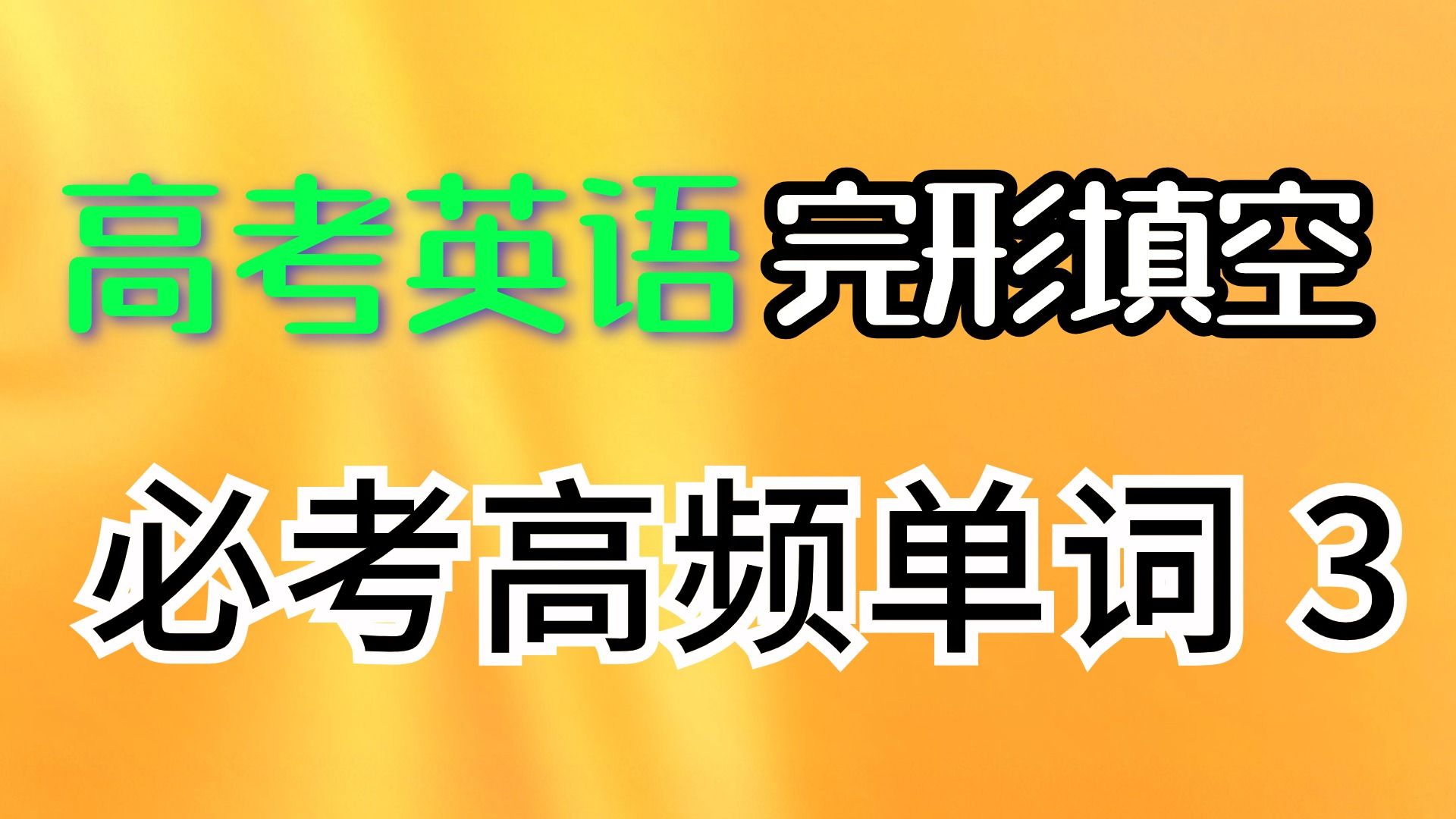 高考英语完形填空

必考高频单词 3